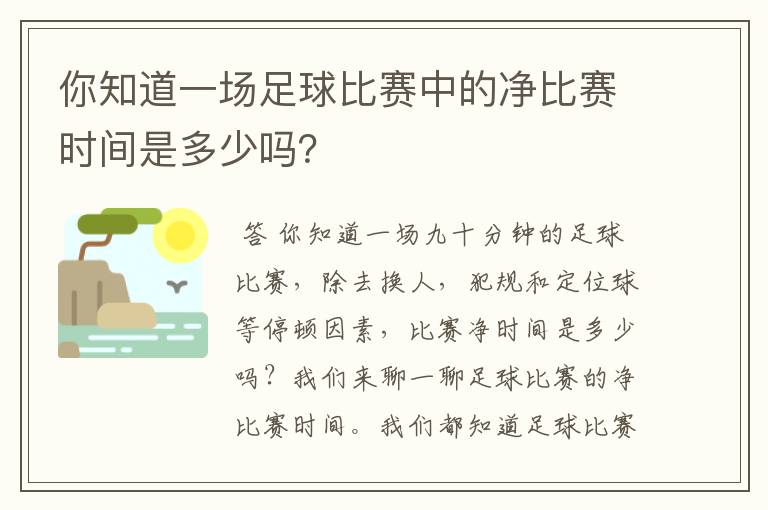 你知道一场足球比赛中的净比赛时间是多少吗?

答 你知道一场九十分钟的足球比赛，除去换人，犯规和定位球等停顿因素，比赛净时间是多少吗？我们来聊一聊足球比赛的净比赛时间。我们都知道足球比赛